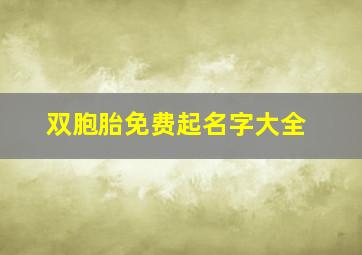 双胞胎免费起名字大全